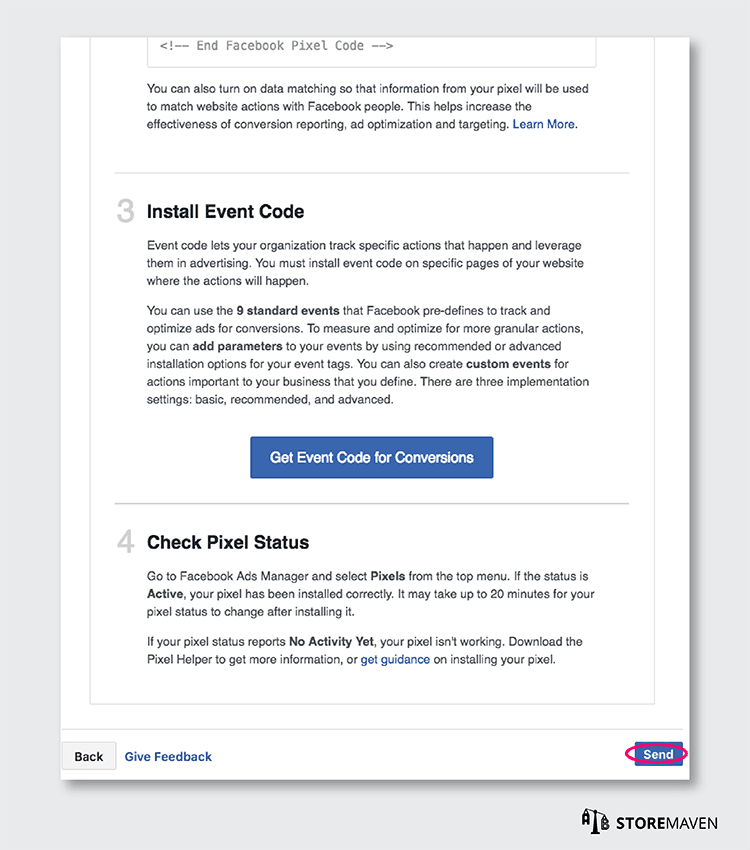 <!-- End Facebook Pixel Code -->

You can also turn on data matching so that information from your pixel will be used to match website actions with Facebook people. This helps increase the effectiveness of conversion reporting, ad optimization and targeting. Learn More.

3 Install Event Code

Event code lets your organization track specific actions that happen and leverage them in advertising. You must install event code on specific pages of your website where the actions will happen.

You can use the 9 standard events that Facebook pre-defines to track and optimize ads for conversions. To measure and optimize for more granular actions, you can add parameters to your events by using recommended or advanced installation options for your event tags. You can also create custom events for actions important to your business that you define. There are three implementation settings: basic, recommended, and advanced.

Get Event Code for Conversions

4 Check Pixel Status

Go to Facebook Ads Manager and select Pixels from the top menu. If the status is Active, your pixel has been installed correctly. It may take up to 20 minutes for your pixel status to change after installing it.

If your pixel status reports No Activity Yet, your pixel isn't working. Download the Pixel Helper to get more information, or get guidance on installing your pixel.

Back Give Feedback Send

STOREMAVEN